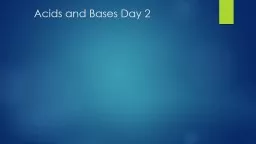 Acids and Bases Day 2